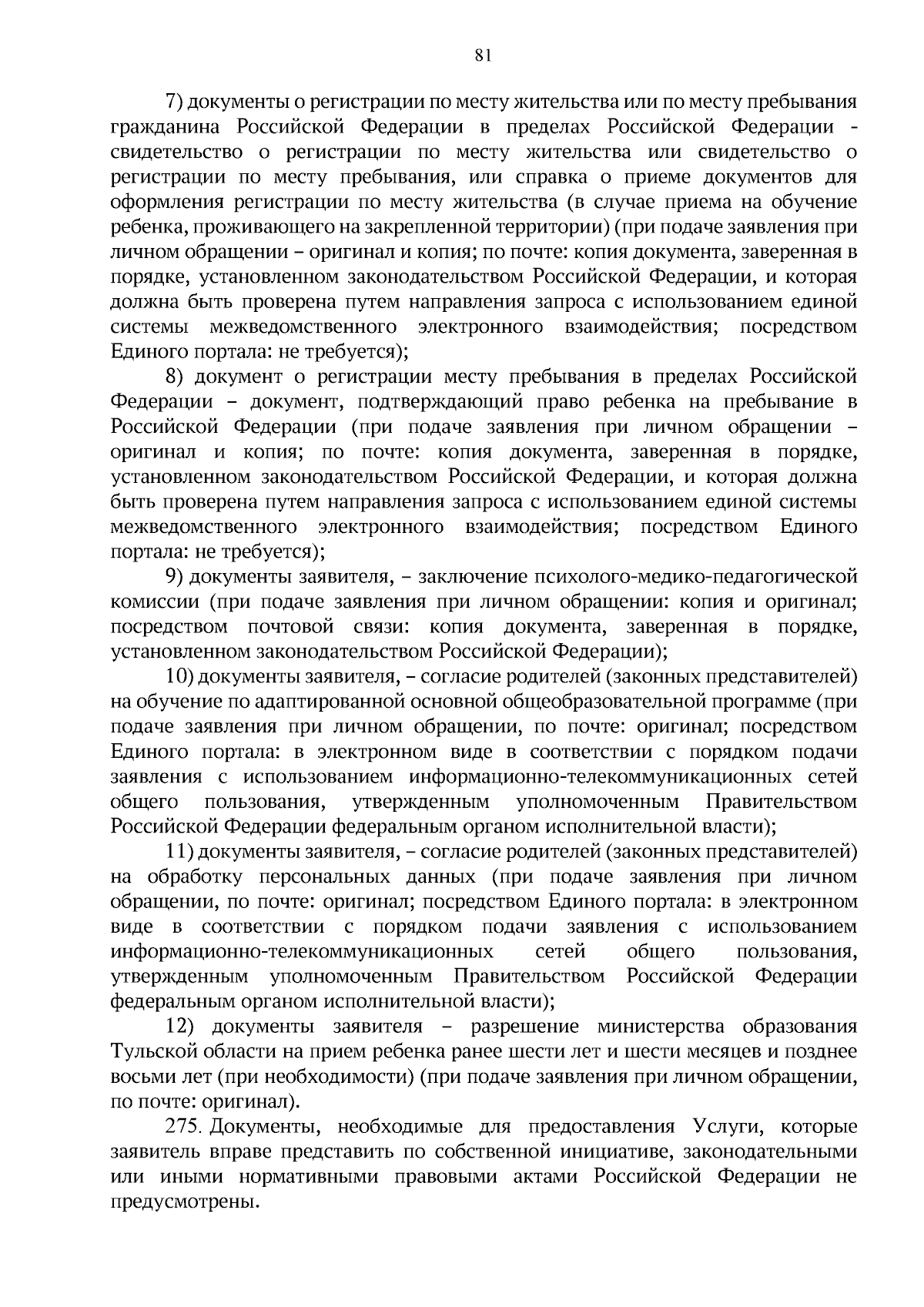 81

7) документы о регистрации по месту жительства или по месту пребывания гражданина Российской Федерации в пределах Российской Федерации - свидетельство о регистрации по месту жительства или свидетельство о регистрации по месту пребывания, или справка о приеме документов для оформления регистрации по месту жительства (в случае приема на обучение ребенка, проживающего на закрепленной территории) (при подаче заявления при личном обращении – оригинал и копия; по почте: копия документа, заверенная в порядке, установленном законодательством Российской Федерации, и которая должна быть проверена путем направления запроса с использованием единой системы межведомственного электронного взаимодействия; посредством Единого портала: не требуется);

8) документ о регистрации месту пребывания в пределах Российской Федерации – документ, подтверждающий право ребенка на пребывание в Российской Федерации (при подаче заявления при личном обращении – оригинал и копия; по почте: копия документа, заверенная в порядке, установленном законодательством Российской Федерации, и которая должна быть проверена путем направления запроса с использованием единой системы межведомственного электронного взаимодействия; посредством Единого портала: не требуется);

9) документы заявителя, – заключение психолого-медико-педагогической комиссии (при подаче заявления при личном обращении: копия и оригинал; посредством почтовой связи: копия документа, заверенная в порядке, установленном законодательством Российской Федерации);

10) документы заявителя, – согласие родителей (законных представителей) на обучение по адаптированной основной общеобразовательной программе (при подаче заявления при личном обращении, по почте: оригинал; посредством Единого портала: в электронном виде в соответствии с порядком подачи заявления с использованием информационно-телекоммуникационных сетей общего пользования, утвержденным уполномоченным Правительством Российской Федерации федеральным органом исполнительной власти);

11) документы заявителя, – согласие родителей (законных представителей) на обработку персональных данных (при подаче заявления при личном обращении, по почте: оригинал; посредством Единого портала: в электронном виде в соответствии с порядком подачи заявления с использованием информационно-телекоммуникационных сетей общего пользования, утвержденным уполномоченным Правительством Российской Федерации федеральным органом исполнительной власти);

12) документы заявителя – разрешение министерства образования Тульской области на прием ребенка ранее шести лет и шести месяцев и позднее восьми лет (при необходимости) (при подаче заявления при личном обращении, по почте: оригинал).

275. Документы, необходимые для предоставления Услуги, которые заявитель вправе представить по собственной инициативе, законодательными или иными нормативными правовыми актами Российской Федерации не предусмотрены.